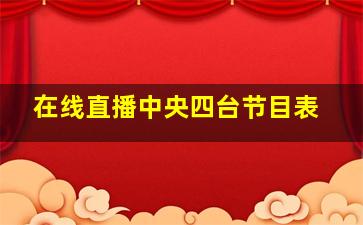 在线直播中央四台节目表